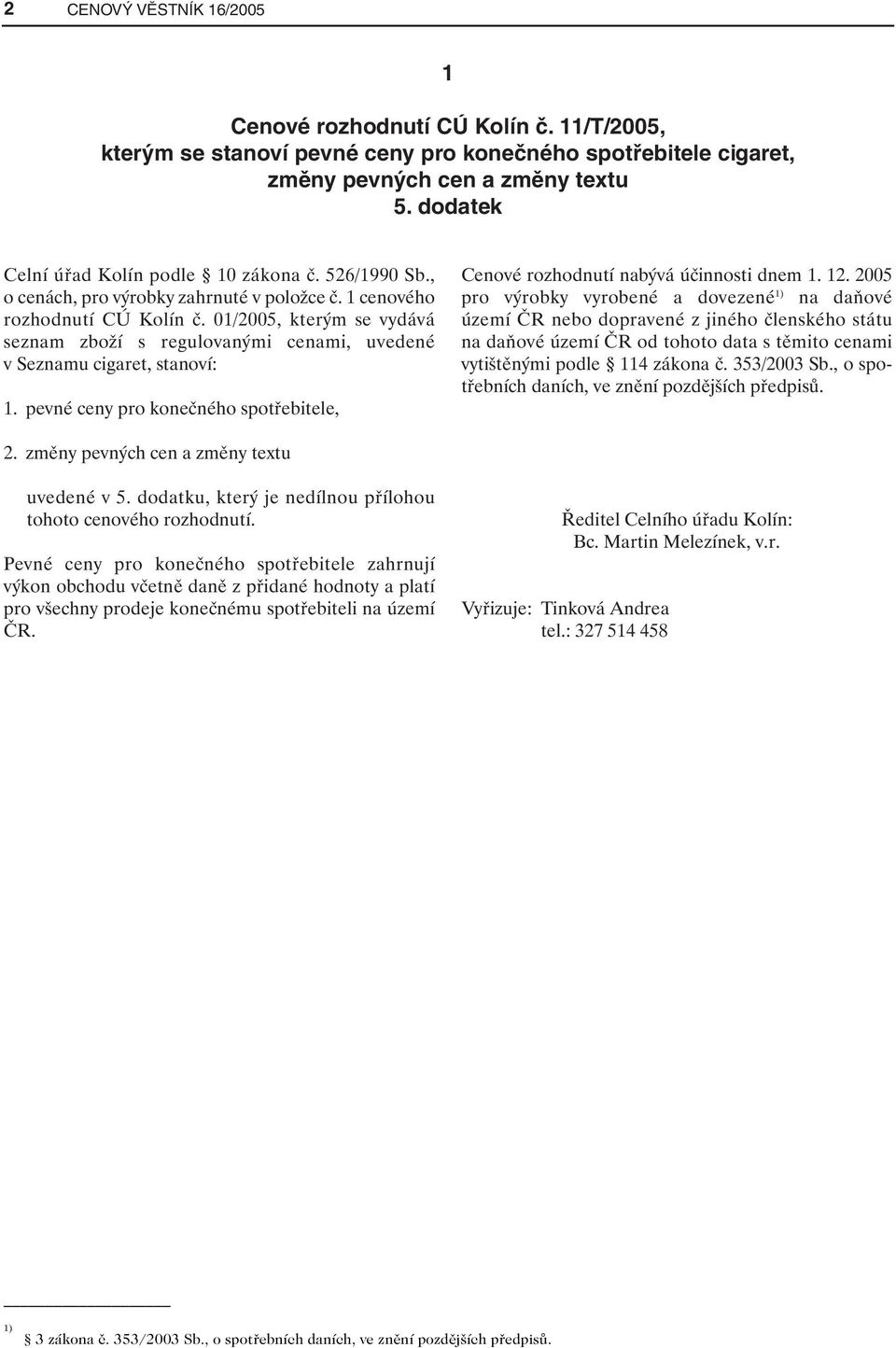 2 CENOVÝ VĚSTNÍK 16/2005

1

Cenové rozhodnutí CÚ Kolín č. 11/T/2005, kterým se stanoví pevné ceny pro konečného spotřebitele cigaret, změny pevných cen a změny textu 5. dodatek

Celní úřad Kolín podle § 10 zákona č. 526/1990 Sb., o cenách, pro výrobky zahrnuté v položce č. 1 cenového rozhodnutí CÚ Kolín č. 01/2005, kterým se vydává seznam zboží s regulovanými cenami, uvedené v Seznamu cigaret, stanoví:

1. pevné ceny pro konečného spotřebitele,

2. změny pevných cen a změny textu

uvedené v 5. dodatku, který je nedílnou přílohou tohoto cenového rozhodnutí.

Pevné ceny pro konečného spotřebitele zahrnují výkon obchodu včetně daně z přidané hodnoty a platí pro všechny prodeje konečnému spotřebiteli na území ČR.

Cenové rozhodnutí nabývá účinnosti dnem 1. 12. 2005 pro výrobky vyrobené a dovezené$^{1)}$ na daňové území ČR nebo dopravené z jiného členského státu na daňové území ČR od tohoto data s těmito cenami vytištěnými podle § 114 zákona č. 353/2003 Sb., o spotřebních daních, ve znění pozdějších předpisů.

Ředitel Celního úřadu Kolín:
Bc. Martin Melezínek, v.r.

Vyřizuje: Tinková Andrea
tel.: 327 514 458

$^{1)}$ § 3 zákona č. 353/2003 Sb., o spotřebních daních, ve znění pozdějších předpisů.